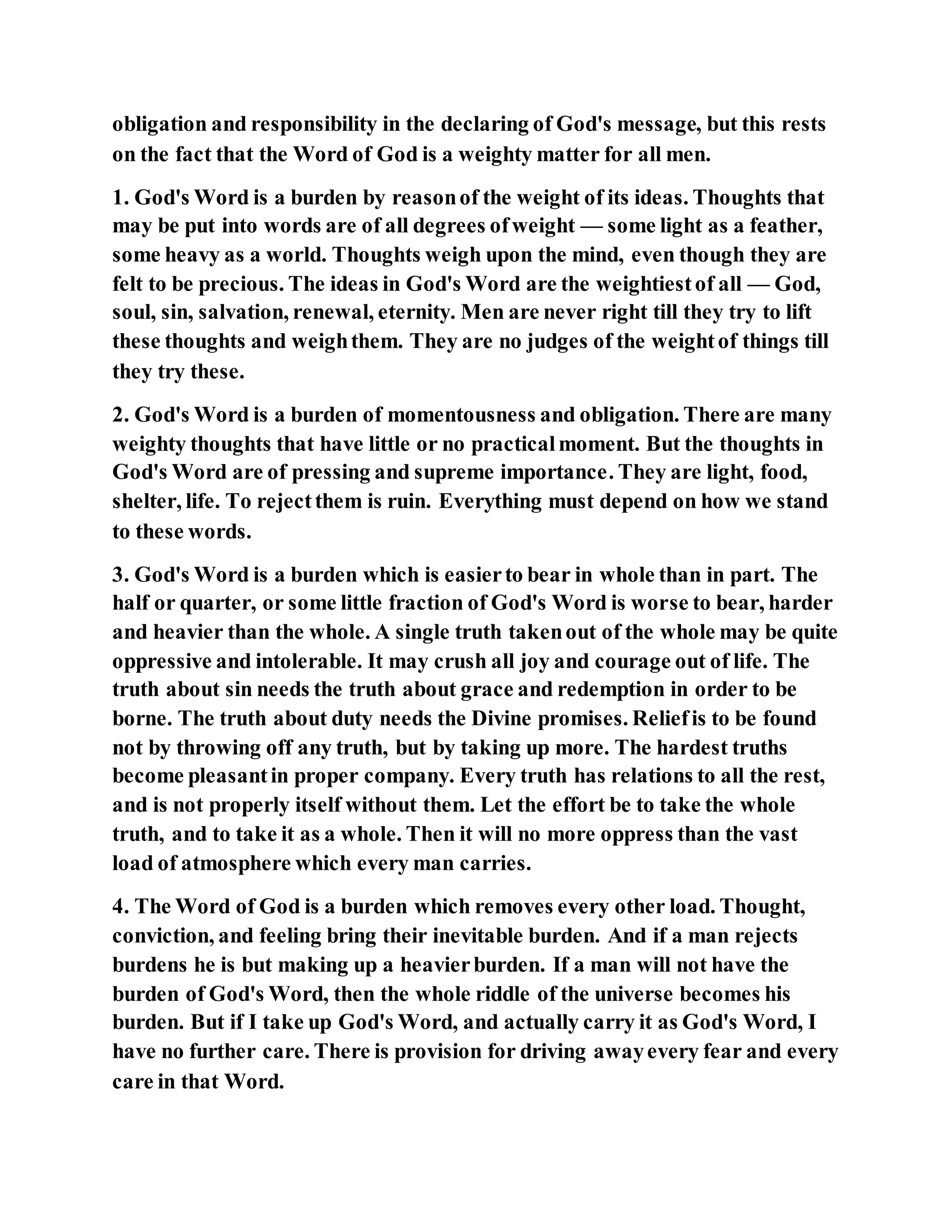 obligation and responsibility in the declaring of God's message, but this rests on the fact that the Word of God is a weighty matter for all men.

1. God's Word is a burden by reason of the weight of its ideas. Thoughts that may be put into words are of all degrees of weight — some light as a feather, some heavy as a world. Thoughts weigh upon the mind, even though they are felt to be precious. The ideas in God's Word are the weightiest of all — God, soul, sin, salvation, renewal, eternity. Men are never right till they try to lift these thoughts and weigh them. They are no judges of the weight of things till they try these.

2. God's Word is a burden of momentousness and obligation. There are many weighty thoughts that have little or no practical moment. But the thoughts in God's Word are of pressing and supreme importance. They are light, food, shelter, life. To reject them is ruin. Everything must depend on how we stand to these words.

3. God's Word is a burden which is easier to bear in whole than in part. The half or quarter, or some little fraction of God's Word is worse to bear, harder and heavier than the whole. A single truth taken out of the whole may be quite oppressive and intolerable. It may crush all joy and courage out of life. The truth about sin needs the truth about grace and redemption in order to be borne. The truth about duty needs the Divine promises. Relief is to be found not by throwing off any truth, but by taking up more. The hardest truths become pleasant in proper company. Every truth has relations to all the rest, and is not properly itself without them. Let the effort be to take the whole truth, and to take it as a whole. Then it will no more oppress than the vast load of atmosphere which every man carries.

4. The Word of God is a burden which removes every other load. Thought, conviction, and feeling bring their inevitable burden. And if a man rejects burdens he is but making up a heavier burden. If a man will not have the burden of God's Word, then the whole riddle of the universe becomes his burden. But if I take up God's Word, and actually carry it as God's Word, I have no further care. There is provision for driving away every fear and every care in that Word.